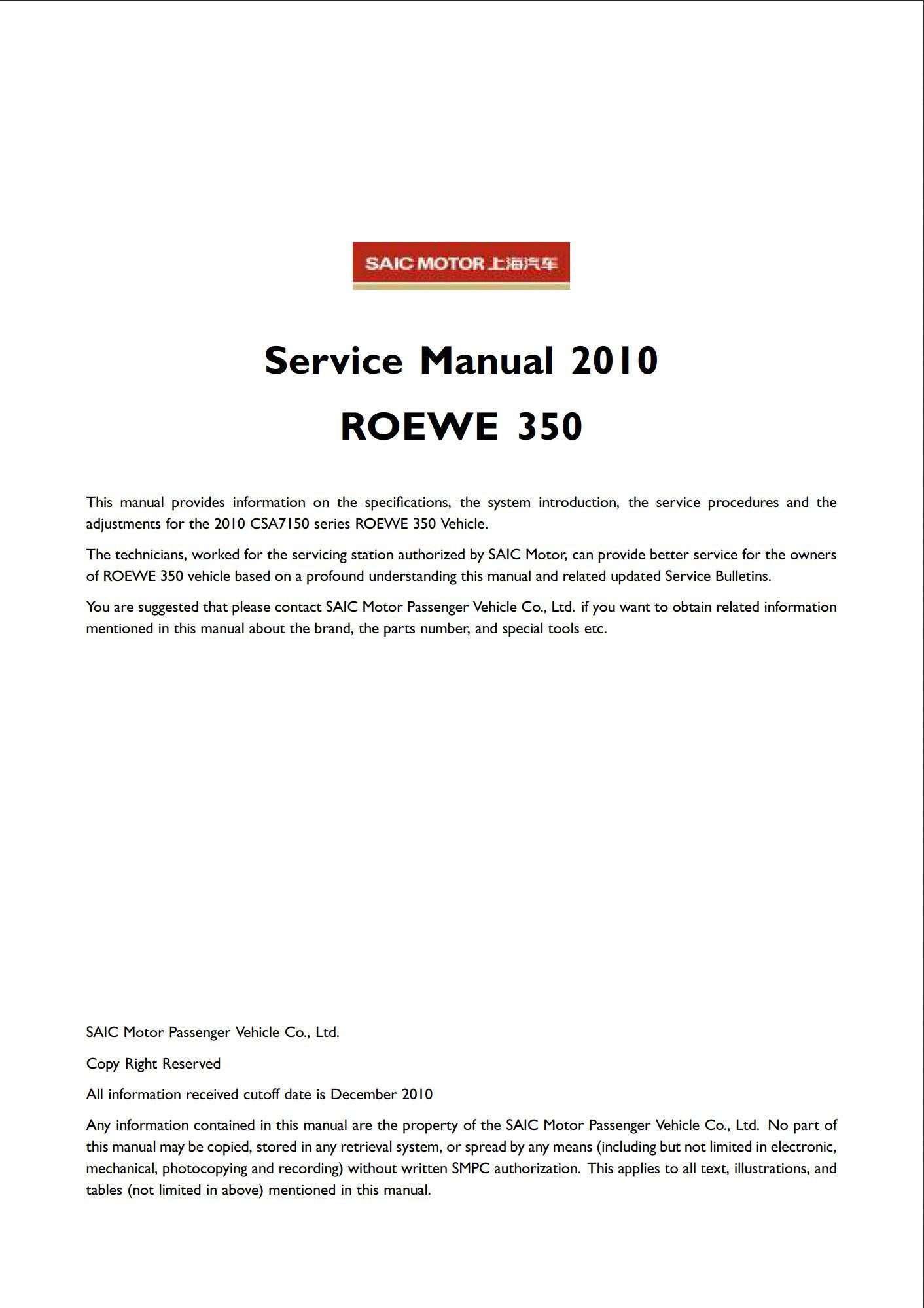 SAIC MOTOR 上海汽车

Service Manual 2010

ROEWE 350

This manual provides information on the specifications, the system introduction, the service procedures and the adjustments for the 2010 CSA7150 series ROEWE 350 Vehicle.

The technicians, worked for the servicing station authorized by SAIC Motor, can provide better service for the owners of ROEWE 350 vehicle based on a profound understanding this manual and related updated Service Bulletins.

You are suggested that please contact SAIC Motor Passenger Vehicle Co., Ltd. if you want to obtain related information mentioned in this manual about the brand, the parts number, and special tools etc.

SAIC Motor Passenger Vehicle Co., Ltd.

Copy Right Reserved

All information received cutoff date is December 2010

Any information contained in this manual are the property of the SAIC Motor Passenger Vehicle Co., Ltd. No part of this manual may be copied, stored in any retrieval system, or spread by any means (including but not limited in electronic, mechanical, photocopying and recording) without written SMPC authorization. This applies to all text, illustrations, and tables (not limited in above) mentioned in this manual.